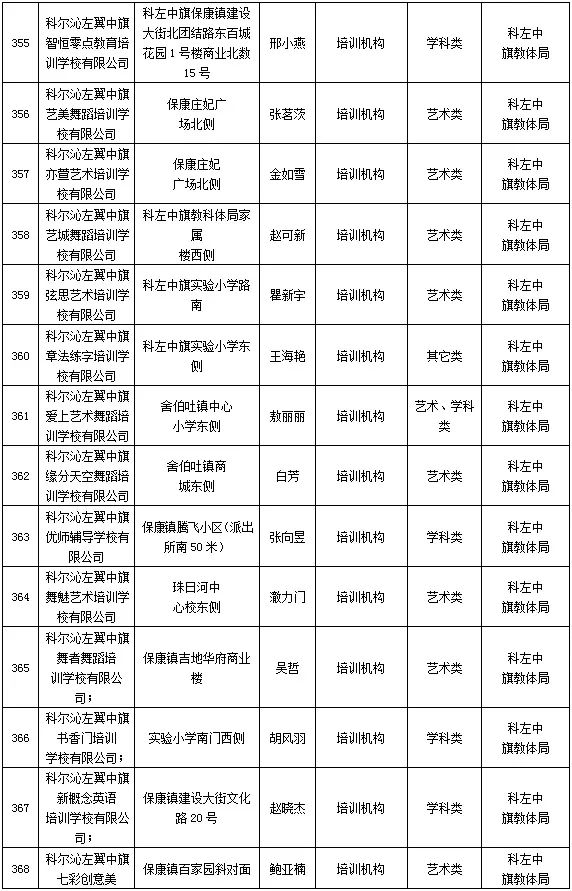 | 355 | 科尔沁左翼中旗智恒零点教育培训学校有限公司 | 科左中旗保康镇建设大街北团结路东百城花园1号楼商业北数15号 | 邢小燕 | 培训机构 | 学科类 | 科左中旗教体局 |
|---|---|---|---|---|---|---|
| 356 | 科尔沁左翼中旗艺美舞蹈培训学校有限公司 | 保康庄妃广场北侧 | 张茗茨 | 培训机构 | 艺术类 | 科左中旗教体局 |
| 357 | 科尔沁左翼中旗亦萱艺术培训学校有限公司 | 保康庄妃广场北侧 | 金如雪 | 培训机构 | 艺术类 | 科左中旗教体局 |
| 358 | 科尔沁左翼中旗艺城舞蹈培训学校有限公司 | 科左中旗教科体局家属楼西侧 | 赵可新 | 培训机构 | 艺术类 | 科左中旗教体局 |
| 359 | 科尔沁左翼中旗弦思艺术培训学校有限公司 | 科左中旗实验小学路南 | 瞿新宇 | 培训机构 | 艺术类 | 科左中旗教体局 |
| 360 | 科尔沁左翼中旗章法练字培训学校有限公司 | 科左中旗实验小学东侧 | 王海艳 | 培训机构 | 其它类 | 科左中旗教体局 |
| 361 | 科尔沁左翼中旗爱上艺术舞蹈培训学校有限公司 | 舍伯吐镇中心小学东侧 | 敖丽丽 | 培训机构 | 艺术、学科类 | 科左中旗教体局 |
| 362 | 科尔沁左翼中旗缘分天空舞蹈培训学校有限公司 | 舍伯吐镇商城东侧 | 白芳 | 培训机构 | 艺术类 | 科左中旗教体局 |
| 363 | 科尔沁左翼中旗优师辅导学校有限公司 | 保康镇腾飞小区（派出所南50米） | 张向昱 | 培训机构 | 学科类 | 科左中旗教体局 |
| 364 | 科尔沁左翼中旗舞魅艺术培训学校有限公司 | 珠日河中心校东侧 | 澈力门 | 培训机构 | 艺术类 | 科左中旗教体局 |
| 365 | 科尔沁左翼中旗舞者舞蹈培训学校有限公司； | 保康镇吉地华府商业楼 | 吴哲 | 培训机构 | 艺术类 | 科左中旗教体局 |
| 366 | 科尔沁左翼中旗书香门培训学校有限公司； | 实验小学南门西侧 | 胡风羽 | 培训机构 | 学科类 | 科左中旗教体局 |
| 367 | 科尔沁左翼中旗新概念英语培训学校有限公司； | 保康镇建设大街文化路20号 | 赵晓杰 | 培训机构 | 学科类 | 科左中旗教体局 |
| 368 | 科尔沁左翼中旗七彩创意美 | 保康镇百家园斜对面 | 鲍亚楠 | 培训机构 | 艺术类 | 科左中旗教体局 |